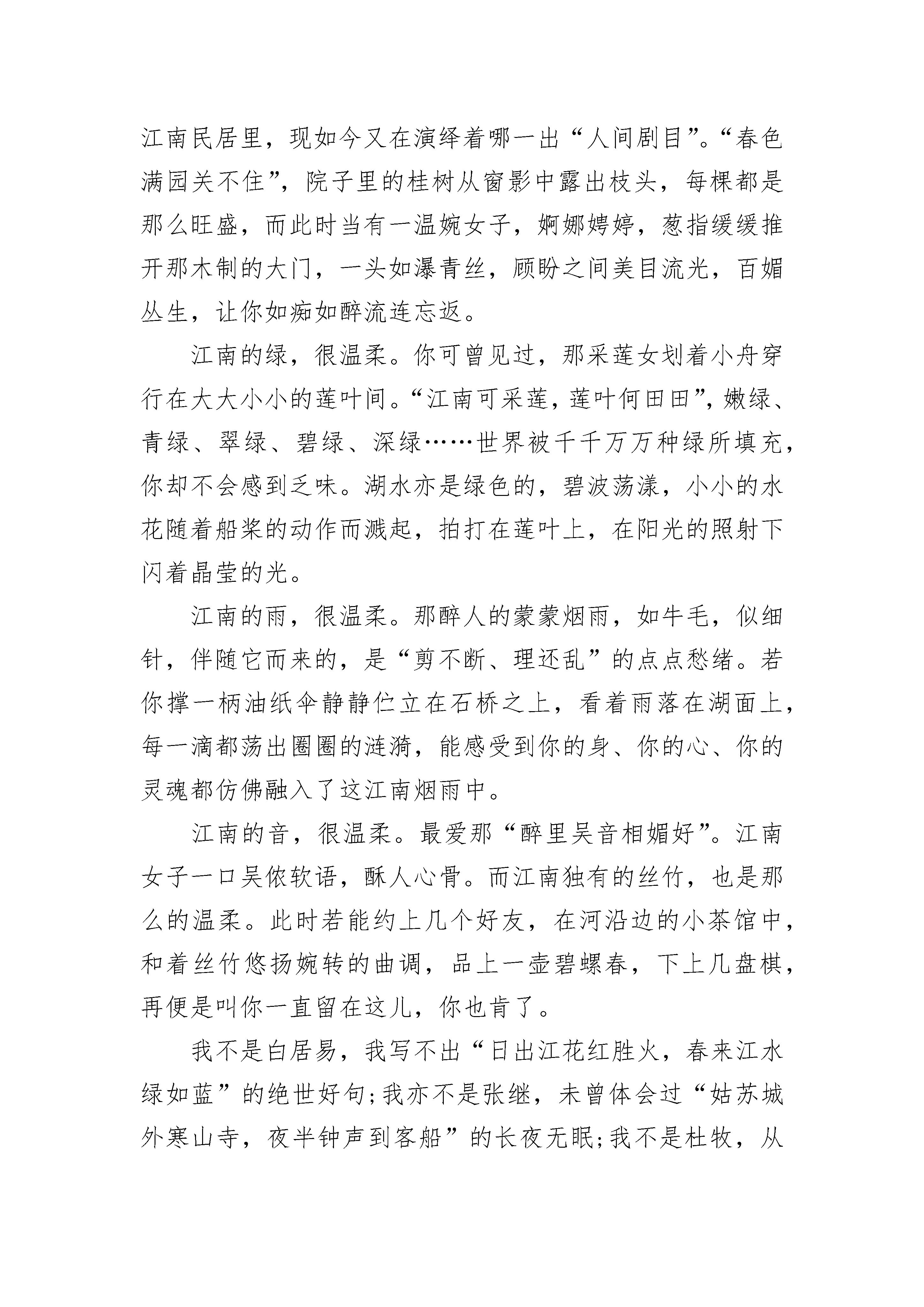 江南民居里，现如今又在演绎着哪一出“人间剧目”。“春色满园关不住”，院子里的桂树从窗影中露出枝头，每棵都是那么旺盛，而此时当有一温婉女子，婀娜娉婷，葱指缓缓推开那木制的大门，一头如瀑青丝，顾盼之间美目流光，百媚丛生，让你如痴如醉流连忘返。

江南的绿，很温柔。你可曾见过，那采莲女划着小舟穿行在大大小小的莲叶间。“江南可采莲，莲叶何田田”，嫩绿、青绿、翠绿、碧绿、深绿……世界被千千万万种绿所填充，你却不会感到乏味。湖水亦是绿色的，碧波荡漾，小小的水花随着船桨的动作而溅起，拍打在莲叶上，在阳光的照射下闪着晶莹的光。

江南的雨，很温柔。那醉人的蒙蒙烟雨，如牛毛，似细针，伴随它而来的，是“剪不断、理还乱”的点点愁绪。若你撑一柄油纸伞静静伫立在石桥之上，看着雨落在湖面上，每一滴都荡出圈圈的涟漪，能感受到你的身、你的心、你的灵魂都仿佛融入了这江南烟雨中。

江南的音，很温柔。最爱那“醉里吴音相媚好”。江南女子一口吴侬软语，酥人心骨。而江南独有的丝竹，也是那么的温柔。此时若能约上几个好友，在河沿边的小茶馆中，和着丝竹悠扬婉转的曲调，品上一壶碧螺春，下上几盘棋，再便是叫你一直留在这儿，你也肯了。

我不是白居易，我写不出“日出江花红胜火，春来江水绿如蓝”的绝世好句;我亦不是张继，未曾体会过“姑苏城外寒山寺，夜半钟声到客船”的长夜无眠;我不是杜牧，从